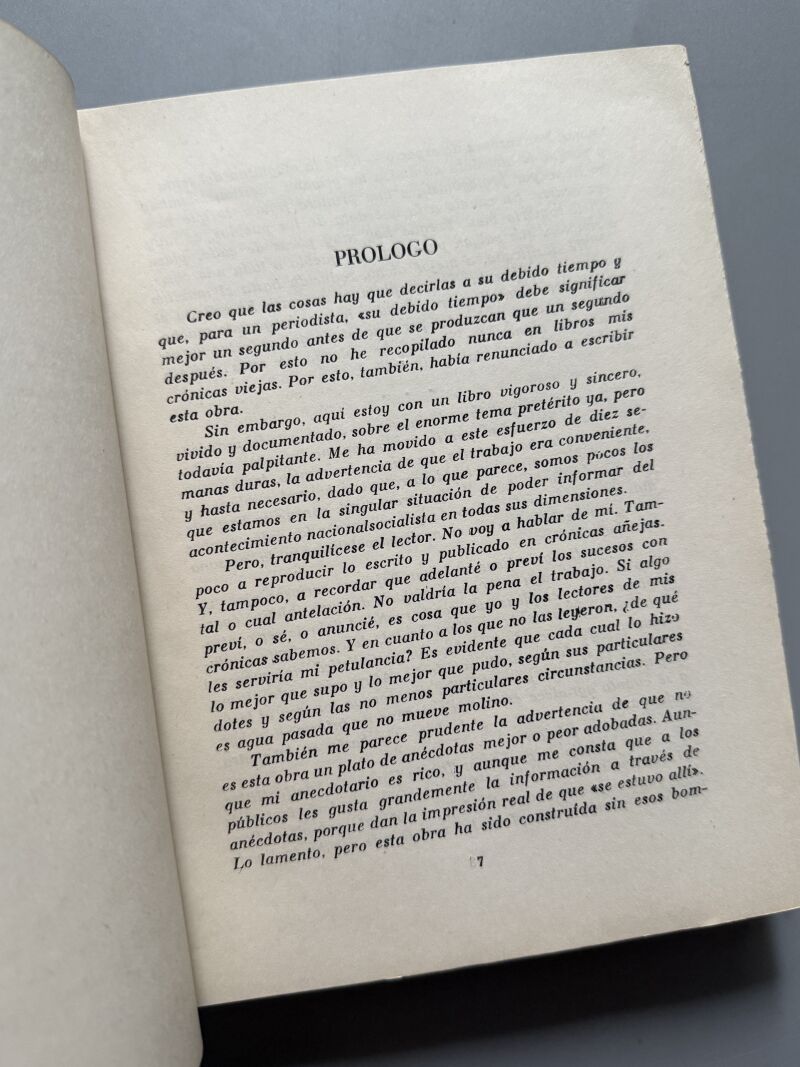 PROLOGO

Creo que las cosas hay que decirlas a su debido tiempo y que, para un periodista, «su debido tiempo» debe significar mejor un segundo antes de que se produzcan que un segundo después. Por esto no he recopilado nunca en libros mis crónicas viejas. Por esto, también, había renunciado a escribir esta obra.

Sin embargo, aquí estoy con un libro vigoroso y sincero, vivido y documentado, sobre el enorme tema pretérito ya, pero todavía palpitante. Me ha movido a este esfuerzo de diez semanas duras, la advertencia de que el trabajo era conveniente, y hasta necesario, dado que, a lo que parece, somos pocos los que estamos en la singular situación de poder informar del acontecimiento nacionalsocialista en todas sus dimensiones.

Pero, tranquilícese el lector. No voy a hablar de mí. Tampoco a reproducir lo escrito y publicado en crónicas añejas. Y, tampoco, a recordar que adelanté o preví los sucesos con tal o cual antelación. No valdría la pena el trabajo. Si algo preví, o sé, o anuncié, es cosa que yo y los lectores de mis crónicas sabemos. Y en cuanto a los que no las leyeron, ¿de qué les serviría mi petulancia? Es evidente que cada cual lo hizo lo mejor que supo y lo mejor que pudo, según sus particulares dotes y según las no menos particulares circunstancias. Pero es agua pasada que no mueve molino.

También me parece prudente la advertencia de que no es esta obra un plato de anécdotas mejor o peor adobadas. Aunque mi anecdotario es rico, y aunque me consta que a los públicos les gusta grandemente la información a través de anécdotas, porque dan la impresión real de que «se estuvo allí». Lo lamento, pero esta obra ha sido construída sin esos bom-

7